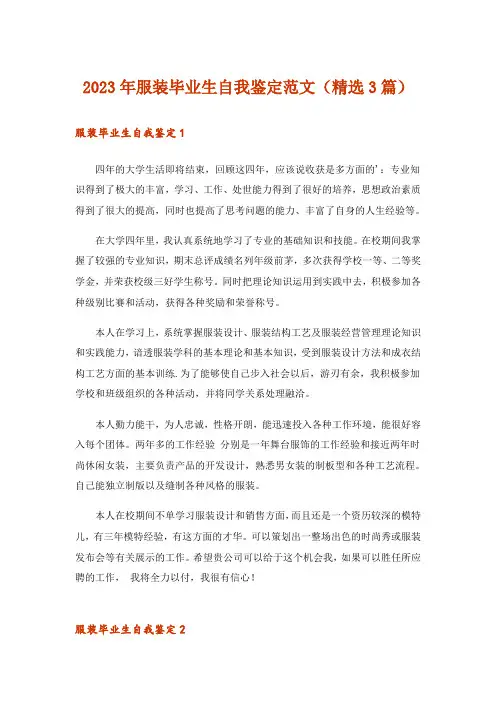 2023年服装毕业生自我鉴定范文（精选3篇）

服装毕业生自我鉴定1

四年的大学生活即将结束，回顾这四年，应该说收获是多方面的'：专业知识得到了极大的丰富，学习、工作、处世能力得到了很好的培养，思想政治素质得到了很大的提高，同时也提高了思考问题的能力、丰富了自身的人生经验等。

在大学四年里，我认真系统地学习了专业的基础知识和技能。在校期间我掌握了较强的专业知识，期末总评成绩名列年级前茅，多次获得学校一等、二等奖学金，并荣获校级三好学生称号。同时把理论知识运用到实践中去，积极参加各种级别比赛和活动，获得各种奖励和荣誉称号。

本人在学习上，系统掌握服装设计、服装结构工艺及服装经营管理理论知识和实践能力，谙透服装学科的基本理论和基本知识，受到服装设计方法和成衣结构工艺方面的基本训练.为了能够使自己步入社会以后，游刃有余，我积极参加学校和班级组织的各种活动，并将同学关系处理融洽。

本人勤力能干，为人忠诚，性格开朗，能迅速投入各种工作环境，能很好容入每个团体。两年多的工作经验 分别是一年舞台服饰的工作经验和接近两年时尚休闲女装，主要负责产品的开发设计，熟悉男女装的制板型和各种工艺流程。自己能独立制版以及缝制各种风格的服装。

本人在校期间不单学习服装设计和销售方面，而且还是一个资历较深的模特儿，有三年模特经验，有这方面的才华。可以策划出一整场出色的时尚秀或服装发布会等有关展示的工作。希望贵公司可以给于这个机会我，如果可以胜任所应聘的工作， 我将全力以付，我很有信心！

服装毕业生自我鉴定2